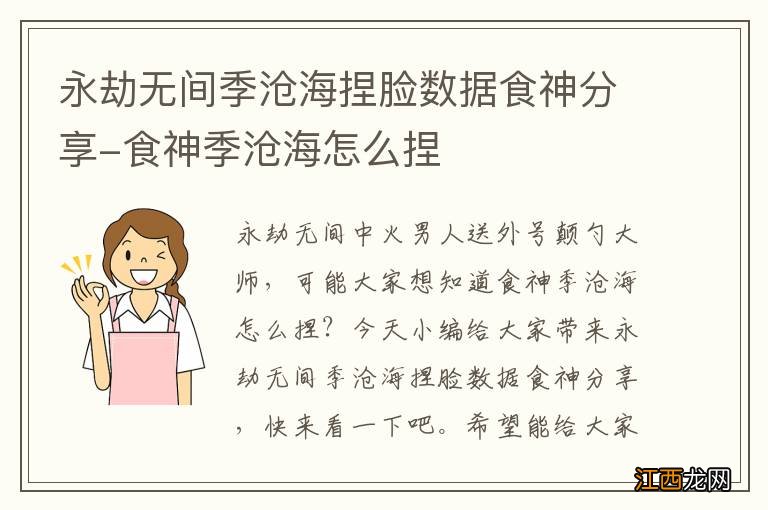 永劫无间季沧海捏脸数据食神分享-食神季沧海怎么捏

永劫无间中火男人送外号颠勺大师，可能大家想知道食神季沧海怎么捏？今天小编给大家带来永劫无间季沧海捏脸数据食神分享，快来看一下吧。希望能给大家

江西龙网